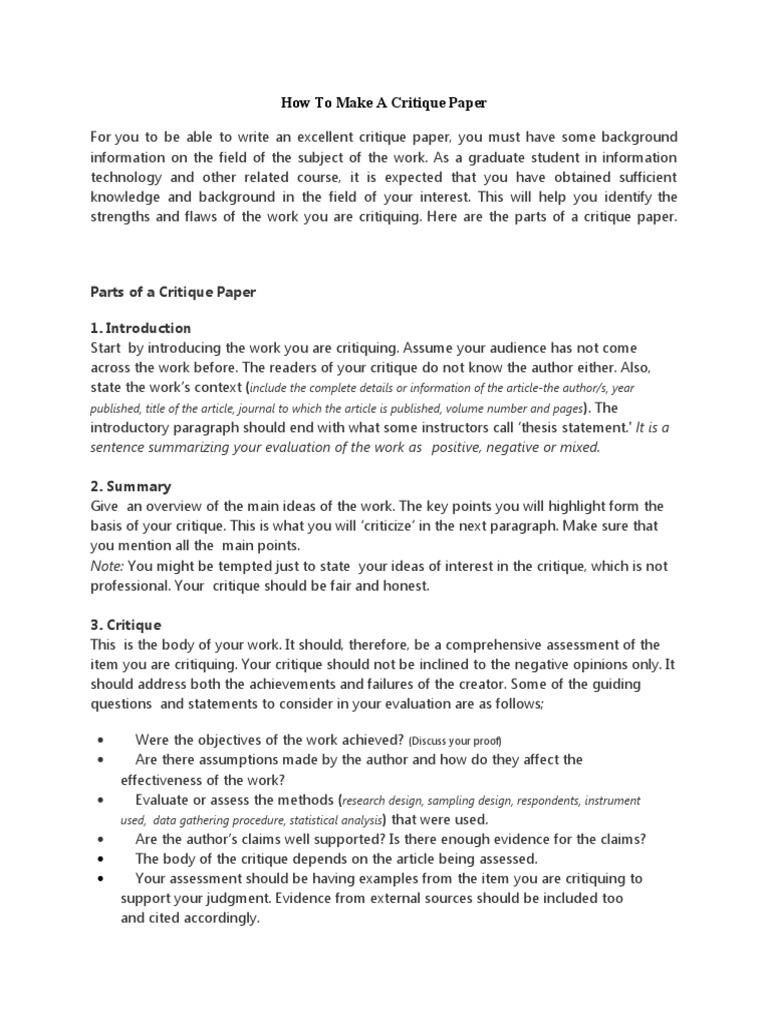 How To Make A Critique Paper

For you to be able to write an excellent critique paper, you must have some background information on the field of the subject of the work. As a graduate student in information technology and other related course, it is expected that you have obtained sufficient knowledge and background in the field of your interest. This will help you identify the strengths and flaws of the work you are critiquing. Here are the parts of a critique paper.

Parts of a Critique Paper

1. Introduction
Start by introducing the work you are critiquing. Assume your audience has not come across the work before. The readers of your critique do not know the author either. Also, state the work's context (include the complete details or information of the article-the author/s, year published, title of the article, journal to which the article is published, volume number and pages). The introductory paragraph should end with what some instructors call 'thesis statement.' It is a sentence summarizing your evaluation of the work as positive, negative or mixed.

2. Summary
Give an overview of the main ideas of the work. The key points you will highlight form the basis of your critique. This is what you will 'criticize' in the next paragraph. Make sure that you mention all the main points.
Note: You might be tempted just to state your ideas of interest in the critique, which is not professional. Your critique should be fair and honest.

3. Critique
This is the body of your work. It should, therefore, be a comprehensive assessment of the item you are critiquing. Your critique should not be inclined to the negative opinions only. It should address both the achievements and failures of the creator. Some of the guiding questions and statements to consider in your evaluation are as follows;

• Were the objectives of the work achieved? (Discuss your proof)
• Are there assumptions made by the author and how do they affect the effectiveness of the work?
• Evaluate or assess the methods (research design, sampling design, respondents, instrument used, data gathering procedure, statistical analysis) that were used.
• Are the author's claims well supported? Is there enough evidence for the claims?
• The body of the critique depends on the article being assessed.
• Your assessment should be having examples from the item you are critiquing to support your judgment. Evidence from external sources should be included too and cited accordingly.